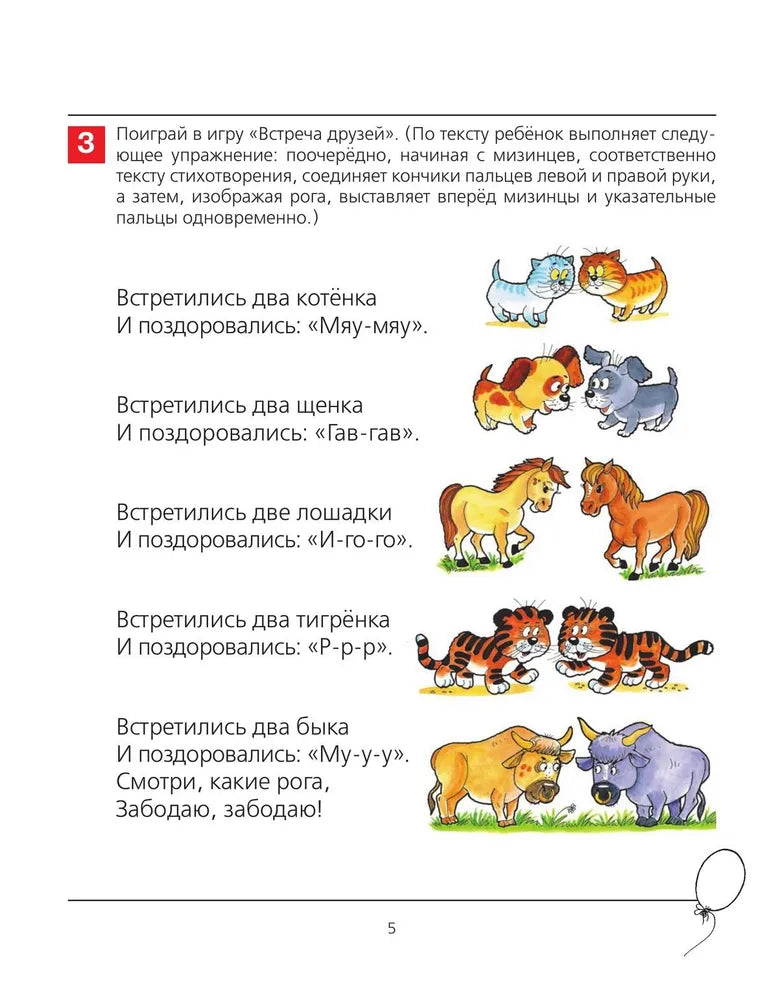 3 Поиграй в игру «Встреча друзей». (По тексту ребёнок выполняет следующее упражнение: поочерёдно, начиная с мизинцев, соответственно тексту стихотворения, соединяет кончики пальцев левой и правой руки, а затем, изображая рога, выставляет вперёд мизинцы и указательные пальцы одновременно.)

Встретились два котёнка
И поздоровались: «Мяу-мяу».

Встретились два щенка
И поздоровались: «Гав-гав».

Встретились две лошадки
И поздоровались: «И-го-го».

Встретились два тигрёнка
И поздоровались: «Р-р-р».

Встретились два быка
И поздоровались: «Му-у-у».
Смотри, какие рога,
Забодаю, забодаю!

5